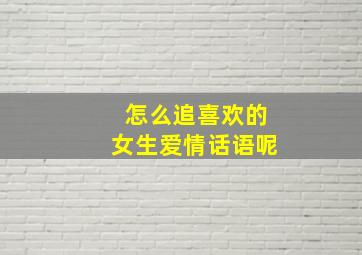 怎么追喜欢的
女生爱情话语呢